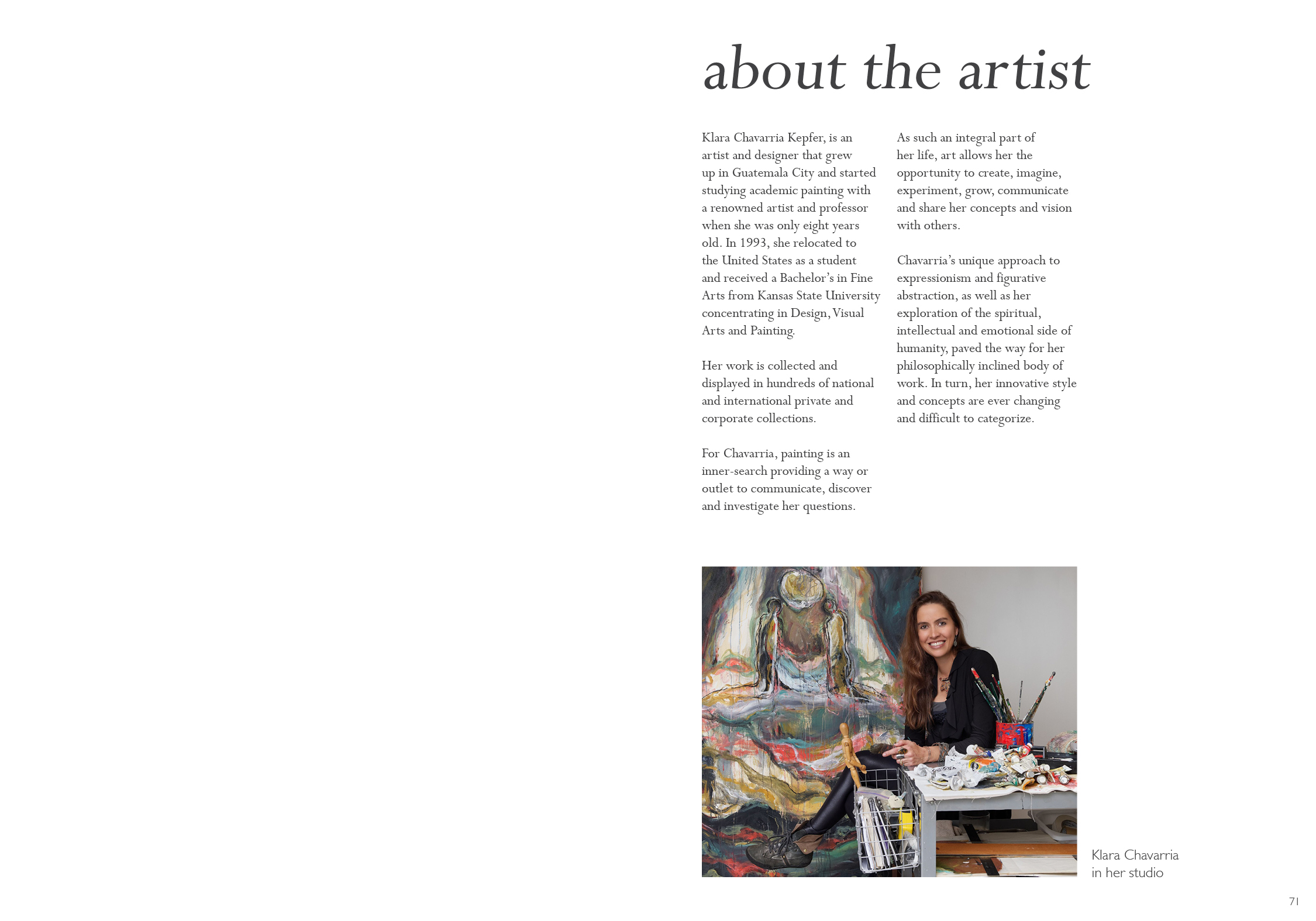 about the artist

Klara Chavarria Kepfer, is an artist and designer that grew up in Guatemala City and started studying academic painting with a renowned artist and professor when she was only eight years old. In 1993, she relocated to the United States as a student and received a Bachelor's in Fine Arts from Kansas State University concentrating in Design, Visual Arts and Painting.

Her work is collected and displayed in hundreds of national and international private and corporate collections.

For Chavarria, painting is an inner-search providing a way or outlet to communicate, discover and investigate her questions.

As such an integral part of her life, art allows her the opportunity to create, imagine, experiment, grow, communicate and share her concepts and vision with others.

Chavarria's unique approach to expressionism and figurative abstraction, as well as her exploration of the spiritual, intellectual and emotional side of humanity, paved the way for her philosophically inclined body of work. In turn, her innovative style and concepts are ever changing and difficult to categorize.

Klara Chavarria in her studio

71